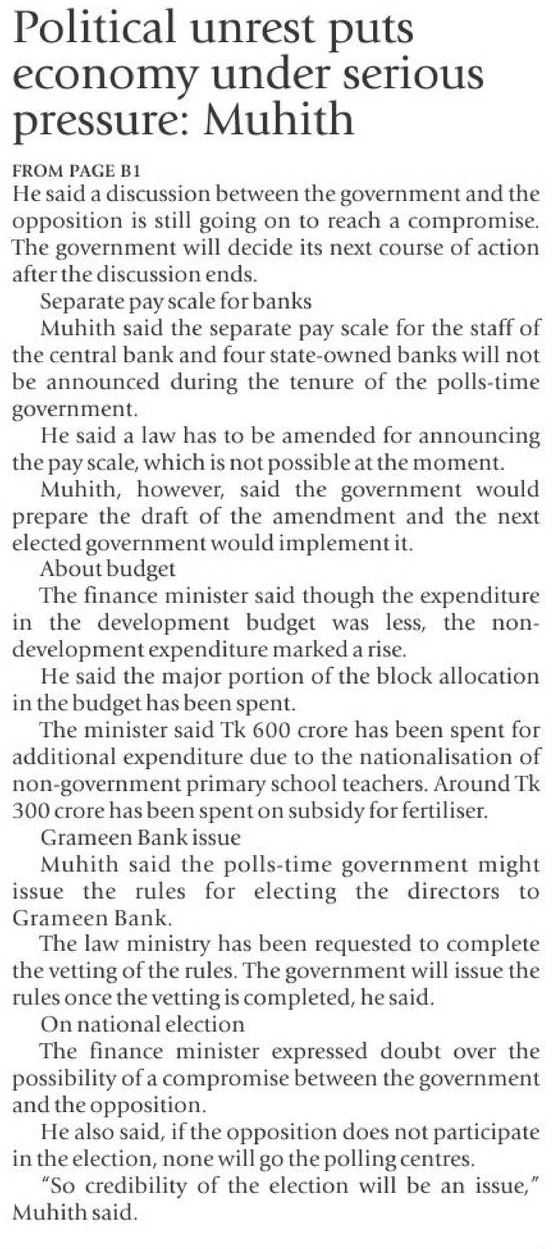 Political unrest puts economy under serious pressure: Muhith

FROM PAGE B1

He said a discussion between the government and the opposition is still going on to reach a compromise. The government will decide its next course of action after the discussion ends.

Separate pay scale for banks

Muhith said the separate pay scale for the staff of the central bank and four state-owned banks will not be announced during the tenure of the polls-time government.

He said a law has to be amended for announcing the pay scale, which is not possible at the moment.

Muhith, however, said the government would prepare the draft of the amendment and the next elected government would implement it.

About budget

The finance minister said though the expenditure in the development budget was less, the non-development expenditure marked a rise.

He said the major portion of the block allocation in the budget has been spent.

The minister said Tk 600 crore has been spent for additional expenditure due to the nationalisation of non-government primary school teachers. Around Tk 300 crore has been spent on subsidy for fertiliser.

Grameen Bank issue

Muhith said the polls-time government might issue the rules for electing the directors to Grameen Bank.

The law ministry has been requested to complete the vetting of the rules. The government will issue the rules once the vetting is completed, he said.

On national election

The finance minister expressed doubt over the possibility of a compromise between the government and the opposition.

He also said, if the opposition does not participate in the election, none will go the polling centres.

"So credibility of the election will be an issue," Muhith said.